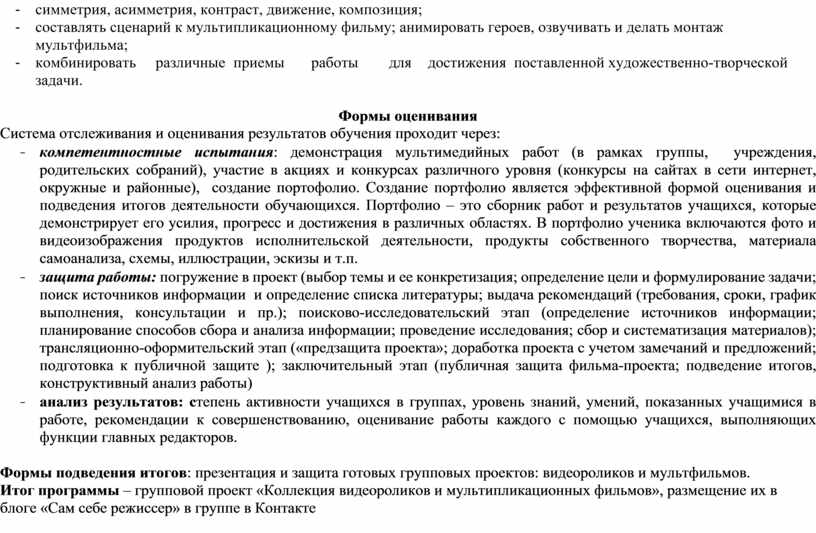 - симметрия, асимметрия, контраст, движение, композиция;
- составлять сценарий к мультипликационному фильму; анимировать героев, озвучивать и делать монтаж мультфильма;
- комбинировать различные приемы работы для достижения поставленной художественно-творческой задачи.

Формы оценивания
Система отслеживания и оценивания результатов обучения проходит через:
- компетентностные испытания: демонстрация мультимедийных работ (в рамках группы, учреждения, родительских собраний), участие в акциях и конкурсах различного уровня (конкурсы на сайтах в сети интернет, окружные и районные), создание портофолио. Создание портфолио является эффективной формой оценивания и подведения итогов деятельности обучающихся. Портфолио – это сборник работ и результатов учащихся, которые демонстрирует его усилия, прогресс и достижения в различных областях. В портфолио ученика включаются фото и видеоизображения продуктов исполнительской деятельности, продукты собственного творчества, материала самоанализа, схемы, иллюстрации, эскизы и т.п.
- защита работы: погружение в проект (выбор темы и ее конкретизация; определение цели и формулирование задачи; поиск источников информации и определение списка литературы; выдача рекомендаций (требования, сроки, график выполнения, консультации и пр.); поисково-исследовательский этап (определение источников информации; планирование способов сбора и анализа информации; проведение исследования; сбор и систематизация материалов); трансляционно-оформительский этап («предзащита проекта»; доработка проекта с учетом замечаний и предложений; подготовка к публичной защите ); заключительный этап (публичная защита фильма-проекта; подведение итогов, конструктивный анализ работы)
- анализ результатов: степень активности учащихся в группах, уровень знаний, умений, показанных учащимися в работе, рекомендации к совершенствованию, оценивание работы каждого с помощью учащихся, выполняющих функции главных редакторов.

Формы подведения итогов: презентация и защита готовых групповых проектов: видеороликов и мультфильмов.
Итог программы – групповой проект «Коллекция видеороликов и мультипликационных фильмов», размещение их в блоге «Сам себе режиссер» в группе в Контакте